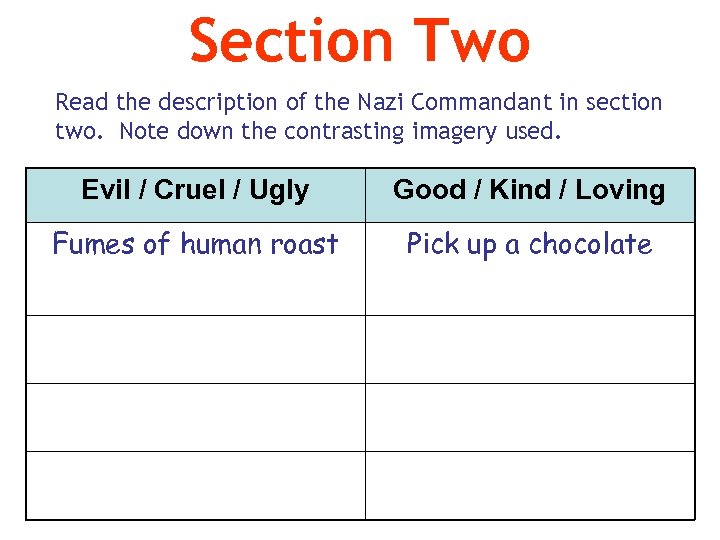 Section Two

Read the description of the Nazi Commandant in section two. Note down the contrasting imagery used.

| Evil / Cruel / Ugly | Good / Kind / Loving |
|---|---|
| Fumes of human roast | Pick up a chocolate |
| | |
| | |
| | |